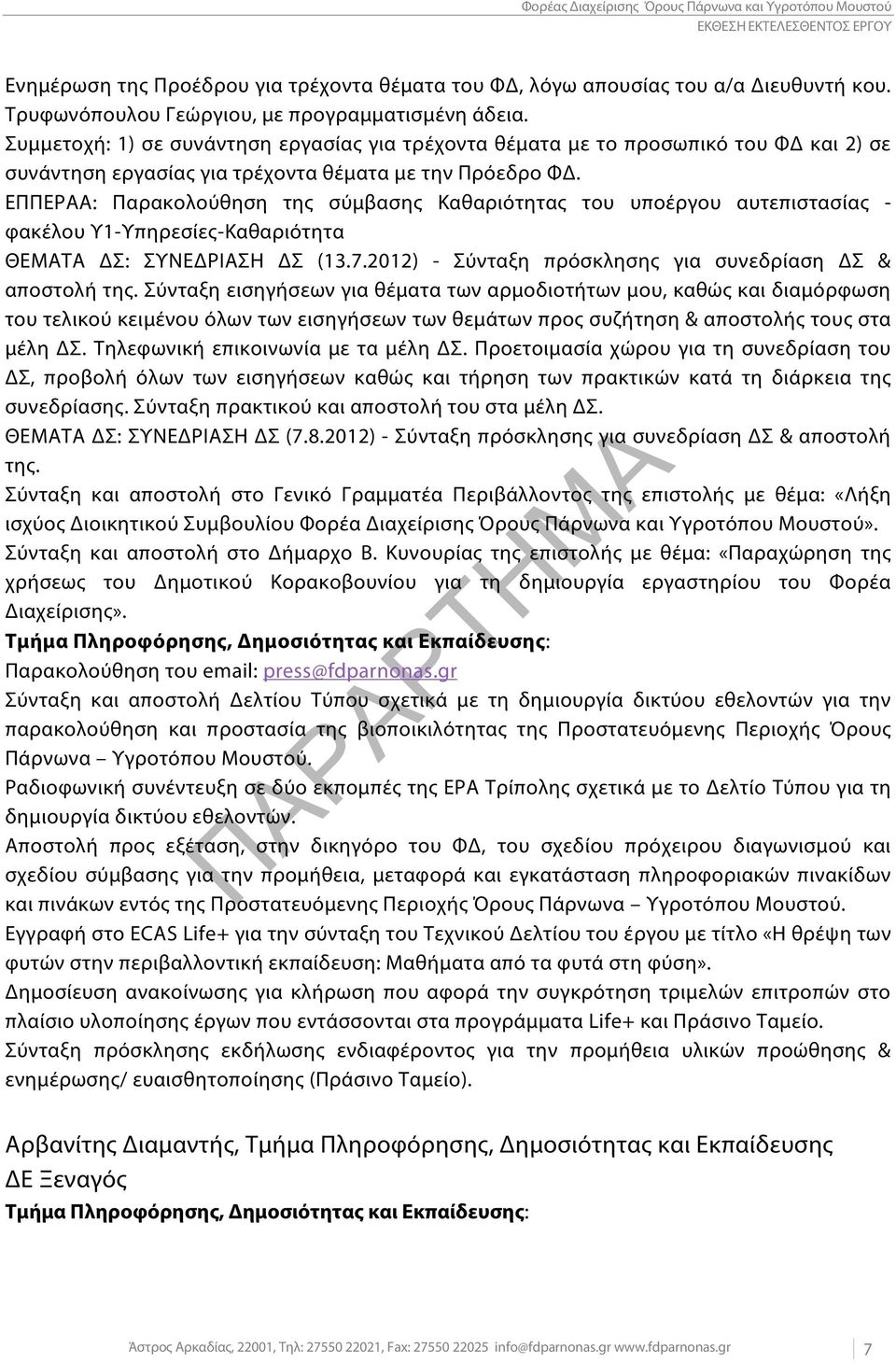 Φορέας Διαχείρισης Όρους Πάρνωνα και Υγροτόπου Μουστού
ΕΚΘΕΣΗ ΕΚΤΕΛΕΣΘΕΝΤΟΣ ΕΡΓΟΥ

Ενημέρωση της Προέδρου για τρέχοντα θέματα του ΦΔ, λόγω απουσίας του α/α Διευθυντή κου. Τρυφωνόπουλου Γεώργιου, με προγραμματισμένη άδεια.
Συμμετοχή: 1) σε συνάντηση εργασίας για τρέχοντα θέματα με το προσωπικό του ΦΔ και 2) σε συνάντηση εργασίας για τρέχοντα θέματα με την Πρόεδρο ΦΔ.
ΕΠΠΕΡΑΑ: Παρακολούθηση της σύμβασης Καθαριότητας του υποέργου αυτεπιστασίας - φακέλου Υ1-Υπηρεσίες-Καθαριότητα
ΘΕΜΑΤΑ ΔΣ: ΣΥΝΕΔΡΙΑΣΗ ΔΣ (13.7.2012) - Σύνταξη πρόσκλησης για συνεδρίαση ΔΣ & αποστολή της. Σύνταξη εισηγήσεων για θέματα των αρμοδιοτήτων μου, καθώς και διαμόρφωση του τελικού κειμένου όλων των εισηγήσεων των θεμάτων προς συζήτηση & αποστολής τους στα μέλη ΔΣ. Τηλεφωνική επικοινωνία με τα μέλη ΔΣ. Προετοιμασία χώρου για τη συνεδρίαση του ΔΣ, προβολή όλων των εισηγήσεων καθώς και τήρηση των πρακτικών κατά τη διάρκεια της συνεδρίασης. Σύνταξη πρακτικού και αποστολή του στα μέλη ΔΣ.
ΘΕΜΑΤΑ ΔΣ: ΣΥΝΕΔΡΙΑΣΗ ΔΣ (7.8.2012) - Σύνταξη πρόσκλησης για συνεδρίαση ΔΣ & αποστολή της.
Σύνταξη και αποστολή στο Γενικό Γραμματέα Περιβάλλοντος της επιστολής με θέμα: «Λήξη ισχύος Διοικητικού Συμβουλίου Φορέα Διαχείρισης Όρους Πάρνωνα και Υγροτόπου Μουστού».
Σύνταξη και αποστολή στο Δήμαρχο Β. Κυνουρίας της επιστολής με θέμα: «Παραχώρηση της χρήσεως του Δημοτικού Κορακοβουνίου για τη δημιουργία εργαστηρίου του Φορέα Διαχείρισης».
Τμήμα Πληροφόρησης, Δημοσιότητας και Εκπαίδευσης:
Παρακολούθηση του email: press@fdparnonas.gr
Σύνταξη και αποστολή Δελτίου Τύπου σχετικά με τη δημιουργία δικτύου εθελοντών για την παρακολούθηση και προστασία της βιοποικιλότητας της Προστατευόμενης Περιοχής Όρους Πάρνωνα – Υγροτόπου Μουστού.
Ραδιοφωνική συνέντευξη σε δύο εκπομπές της ΕΡΑ Τρίπολης σχετικά με το Δελτίο Τύπου για τη δημιουργία δικτύου εθελοντών.
Αποστολή προς εξέταση, στην δικηγόρο του ΦΔ, του σχεδίου πρόχειρου διαγωνισμού και σχεδίου σύμβασης για την προμήθεια, μεταφορά και εγκατάσταση πληροφοριακών πινακίδων και πινάκων εντός της Προστατευόμενης Περιοχής Όρους Πάρνωνα – Υγροτόπου Μουστού.
Εγγραφή στο ECAS Life+ για την σύνταξη του Τεχνικού Δελτίου του έργου με τίτλο «Η θρέψη των φυτών στην περιβαλλοντική εκπαίδευση: Μαθήματα από τα φυτά στη φύση».
Δημοσίευση ανακοίνωσης για κλήρωση που αφορά την συγκρότηση τριμελών επιτροπών στα πλαίσιο υλοποίησης έργων που εντάσσονται στα προγράμματα Life+ και Πράσινο Ταμείο.
Σύνταξη πρόσκλησης εκδήλωσης ενδιαφέροντος για την προμήθεια υλικών προώθησης & ενημέρωσης/ ευαισθητοποίησης (Πράσινο Ταμείο).

Αρβανίτης Διαμαντής, Τμήμα Πληροφόρησης, Δημοσιότητας και Εκπαίδευσης
ΔΕ Ξεναγός
Τμήμα Πληροφόρησης, Δημοσιότητας και Εκπαίδευσης:

ΠΑΡΑΡΤΗΜΑ

Άστρος Αρκαδίας, 22001, Τηλ: 27550 22021, Fax: 27550 22025 info@fdparnonas.gr www.fdparnonas.gr 7